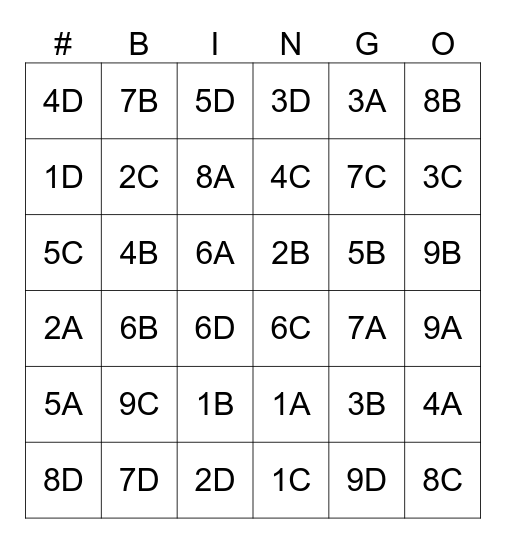 | # | B | I | N | G | O |
|---|---|---|---|---|---|
| 4D | 7B | 5D | 3D | 3A | 8B |
| 1D | 2C | 8A | 4C | 7C | 3C |
| 5C | 4B | 6A | 2B | 5B | 9B |
| 2A | 6B | 6D | 6C | 7A | 9A |
| 5A | 9C | 1B | 1A | 3B | 4A |
| 8D | 7D | 2D | 1C | 9D | 8C |